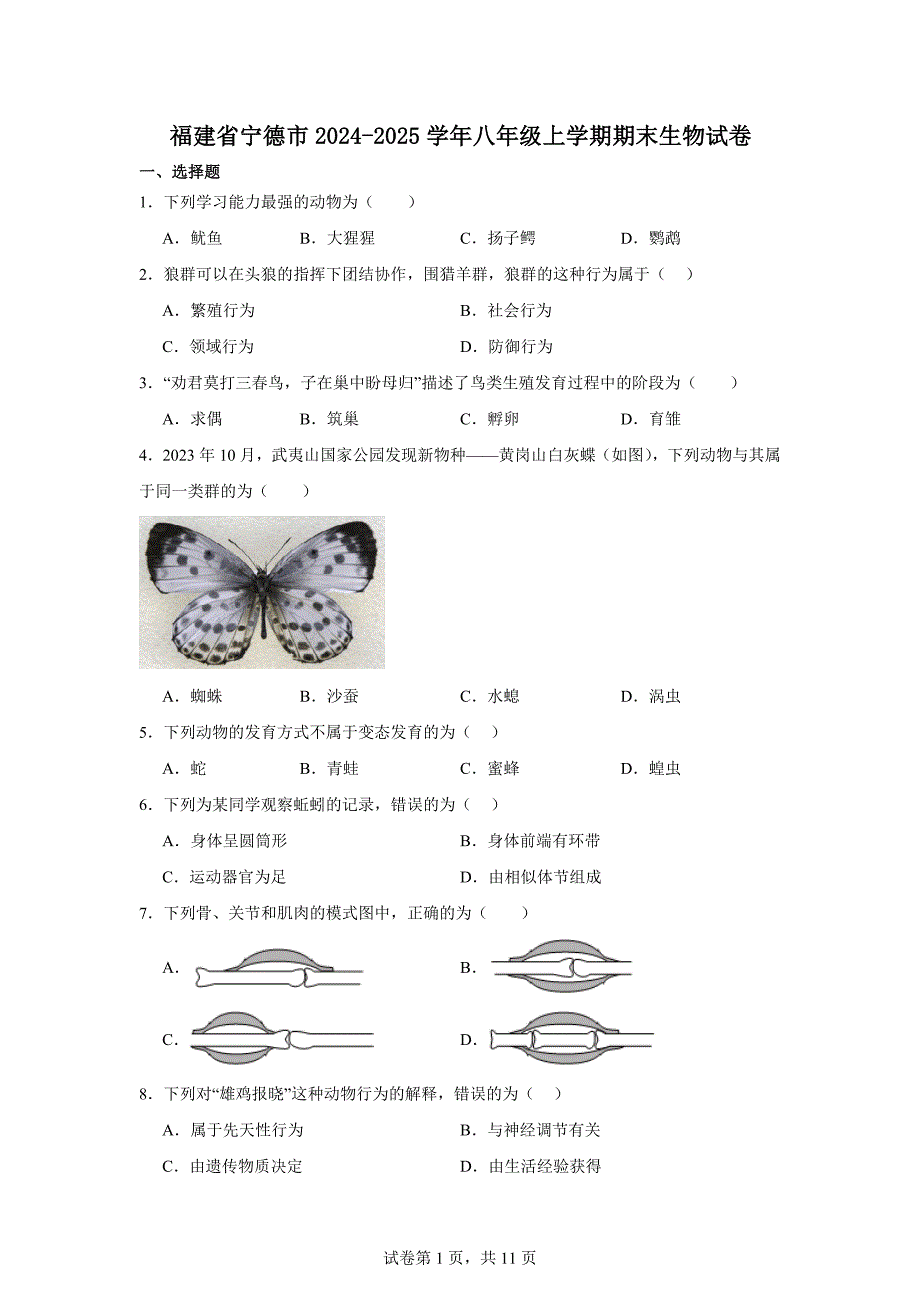 福建省宁德市2024-2025学年八年级上学期期末生物试卷

一、选择题

1．下列学习能力最强的动物为（　　）

A．鱿鱼　　B．大猩猩　　C．扬子鳄　　D．鹦鹉

2．狼群可以在头狼的指挥下团结协作，围猎羊群，狼群的这种行为属于（　）

A．繁殖行为　　B．社会行为

C．领域行为　　D．防御行为

3．“劝君莫打三春鸟，子在巢中盼母归”描述了鸟类生殖发育过程中的阶段为（　　）

A．求偶　　B．筑巢　　C．孵卵　　D．育雏

4．2023年10月，武夷山国家公园发现新物种——黄岗山白灰蝶（如图），下列动物与其属于同一类群的为（　　）

A．蜘蛛　　B．沙蚕　　C．水螅　　D．涡虫

5．下列动物的发育方式不属于变态发育的为（　）

A．蛇　　B．青蛙　　C．蜜蜂　　D．蝗虫

6．下列为某同学观察蚯蚓的记录，错误的为（　）

A．身体呈圆筒形　　B．身体前端有环带

C．运动器官为足　　D．由相似体节组成

7．下列骨、关节和肌肉的模式图中，正确的为（　　）

A．　　B．

C．　　D．

8．下列对“雄鸡报晓”这种动物行为的解释，错误的为（　）

A．属于先天性行为　　B．与神经调节有关

C．由遗传物质决定　　D．由生活经验获得

试卷第1页，共11页